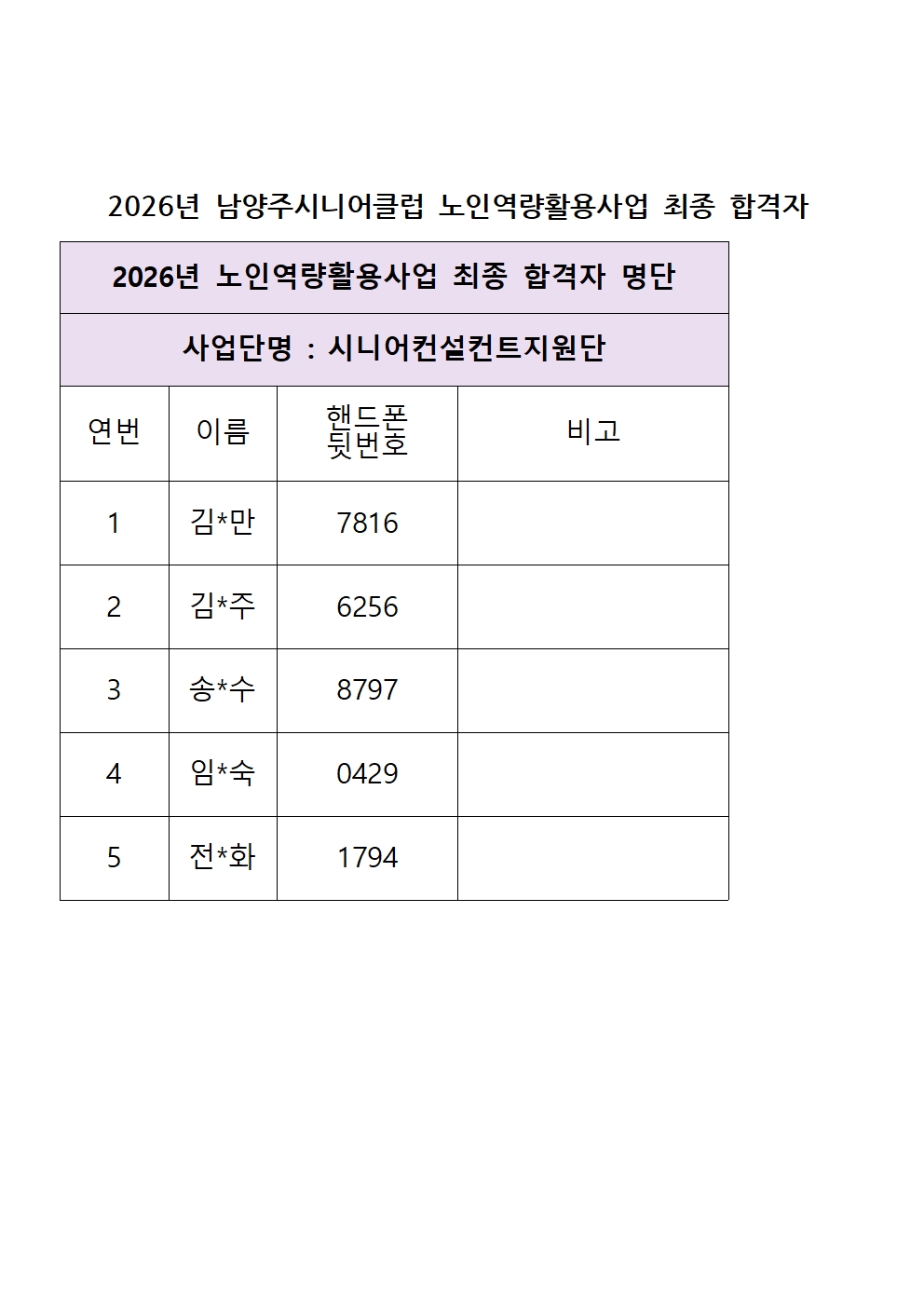 2026년 남양주시니어클럽 노인역량활용사업 최종 합격자

2026년 노인역량활용사업 최종 합격자 명단

사업단명 : 시니어컨설컨트지원단

| 연번 | 이름 | 핸드폰 뒷번호 | 비고 |
|---|---|---|---|
| 1 | 김*만 | 7816 | |
| 2 | 김*주 | 6256 | |
| 3 | 송*수 | 8797 | |
| 4 | 임*숙 | 0429 | |
| 5 | 전*화 | 1794 | |